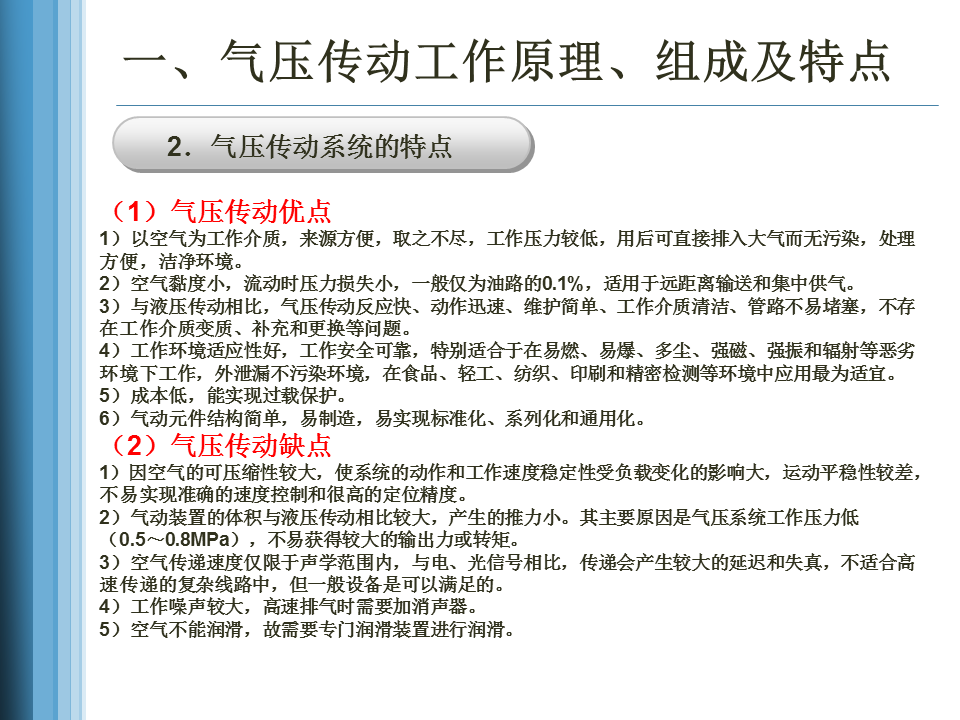 一、气压传动工作原理、组成及特点

2.气压传动系统的特点

（1）气压传动优点

1）以空气为工作介质，来源方便，取之不尽，工作压力较低，用后可直接排入大气而无污染，处理方便，洁净环境。

2）空气黏度小，流动时压力损失小，一般仅为油路的0.1%，适用于远距离输送和集中供气。

3）与液压传动相比，气压传动反应快、动作迅速、维护简单、工作介质清洁、管路不易堵塞，不存在工作介质变质、补充和更换等问题。

4）工作环境适应性好，工作安全可靠，特别适合于在易燃、易爆、多尘、强磁、强振和辐射等恶劣环境下工作，外泄漏不污染环境，在食品、轻工、纺织、印刷和精密检测等环境中应用最为适宜。

5）成本低，能实现过载保护。

6）气动元件结构简单，易制造，易实现标准化、系列化和通用化。

（2）气压传动缺点

1）因空气的可压缩性较大，使系统的动作和工作速度稳定性受负载变化的影响大，运动平稳性较差，不易实现准确的速度控制和很高的定位精度。

2）气动装置的体积与液压传动相比较大，产生的推力小。其主要原因是气压系统工作压力低（0.5～0.8MPa），不易获得较大的输出力或转矩。

3）空气传递速度仅限于声学范围内，与电、光信号相比，传递会产生较大的延迟和失真，不适合高速传递的复杂线路中，但一般设备是可以满足的。

4）工作噪声较大，高速排气时需要加消声器。

5）空气不能润滑，故需要专门润滑装置进行润滑。